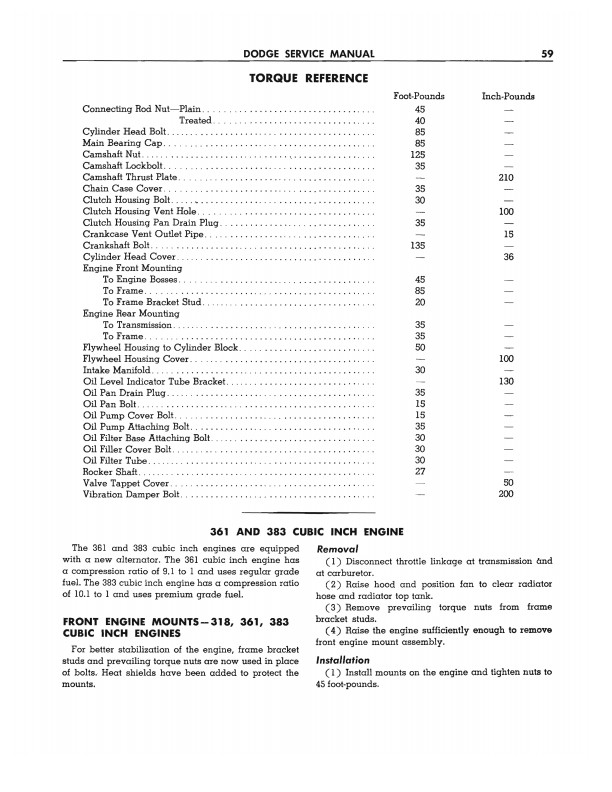 DODGE SERVICE MANUAL 59

TORQUE REFERENCE

| | Foot-Pounds | Inch-Pounds |
|---|---|---|
| Connecting Rod Nut—Plain | 45 | — |
| Treated | 40 | — |
| Cylinder Head Bolt | 85 | — |
| Main Bearing Cap | 85 | — |
| Camshaft Nut | 125 | — |
| Camshaft Lockbolt | 35 | — |
| Camshaft Thrust Plate | — | 210 |
| Chain Case Cover | 35 | — |
| Clutch Housing Bolt | 30 | — |
| Clutch Housing Vent Hole | — | 100 |
| Clutch Housing Pan Drain Plug | 35 | — |
| Crankcase Vent Outlet Pipe | — | 15 |
| Crankshaft Bolt | 135 | — |
| Cylinder Head Cover | — | 36 |
| Engine Front Mounting | | |
| To Engine Bosses | 45 | — |
| To Frame | 85 | — |
| To Frame Bracket Stud | 20 | — |
| Engine Rear Mounting | | |
| To Transmission | 35 | — |
| To Frame | 35 | — |
| Flywheel Housing to Cylinder Block | 50 | — |
| Flywheel Housing Cover | — | 100 |
| Intake Manifold | 30 | — |
| Oil Level Indicator Tube Bracket | — | 130 |
| Oil Pan Drain Plug | 35 | — |
| Oil Pan Bolt | 15 | — |
| Oil Pump Cover Bolt | 15 | — |
| Oil Pump Attaching Bolt | 35 | — |
| Oil Filter Base Attaching Bolt | 30 | — |
| Oil Filler Cover Bolt | 30 | — |
| Oil Filter Tube | 30 | — |
| Rocker Shaft | 27 | — |
| Valve Tappet Cover | — | 50 |
| Vibration Damper Bolt | — | 200 |

361 AND 383 CUBIC INCH ENGINE

The 361 and 383 cubic inch engines are equipped with a new alternator. The 361 cubic inch engine has a compression ratio of 9.1 to 1 and uses regular grade fuel. The 383 cubic inch engine has a compression ratio of 10.1 to 1 and uses premium grade fuel.

FRONT ENGINE MOUNTS—318, 361, 383 CUBIC INCH ENGINES

For better stabilization of the engine, frame bracket studs and prevailing torque nuts are now used in place of bolts. Heat shields have been added to protect the mounts.

Removal

(1) Disconnect throttle linkage at transmission and at carburetor.

(2) Raise hood and position fan to clear radiator hose and radiator top tank.

(3) Remove prevailing torque nuts from frame bracket studs.

(4) Raise the engine sufficiently enough to remove front engine mount assembly.

Installation

(1) Install mounts on the engine and tighten nuts to 45 foot-pounds.